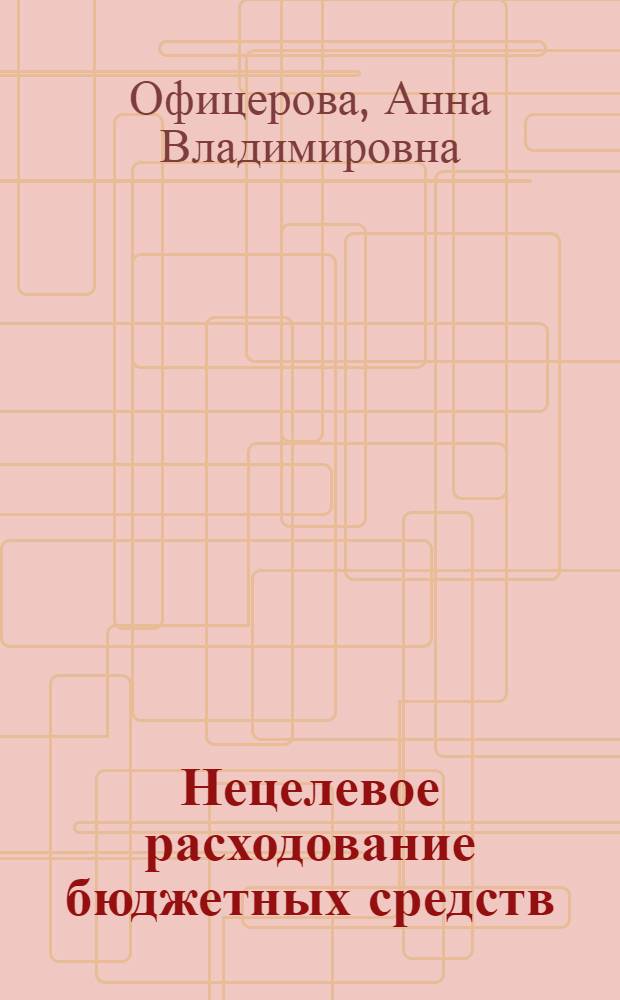 Офицерова, Анна Владимировна

Нецелевое расходование бюджетных средств